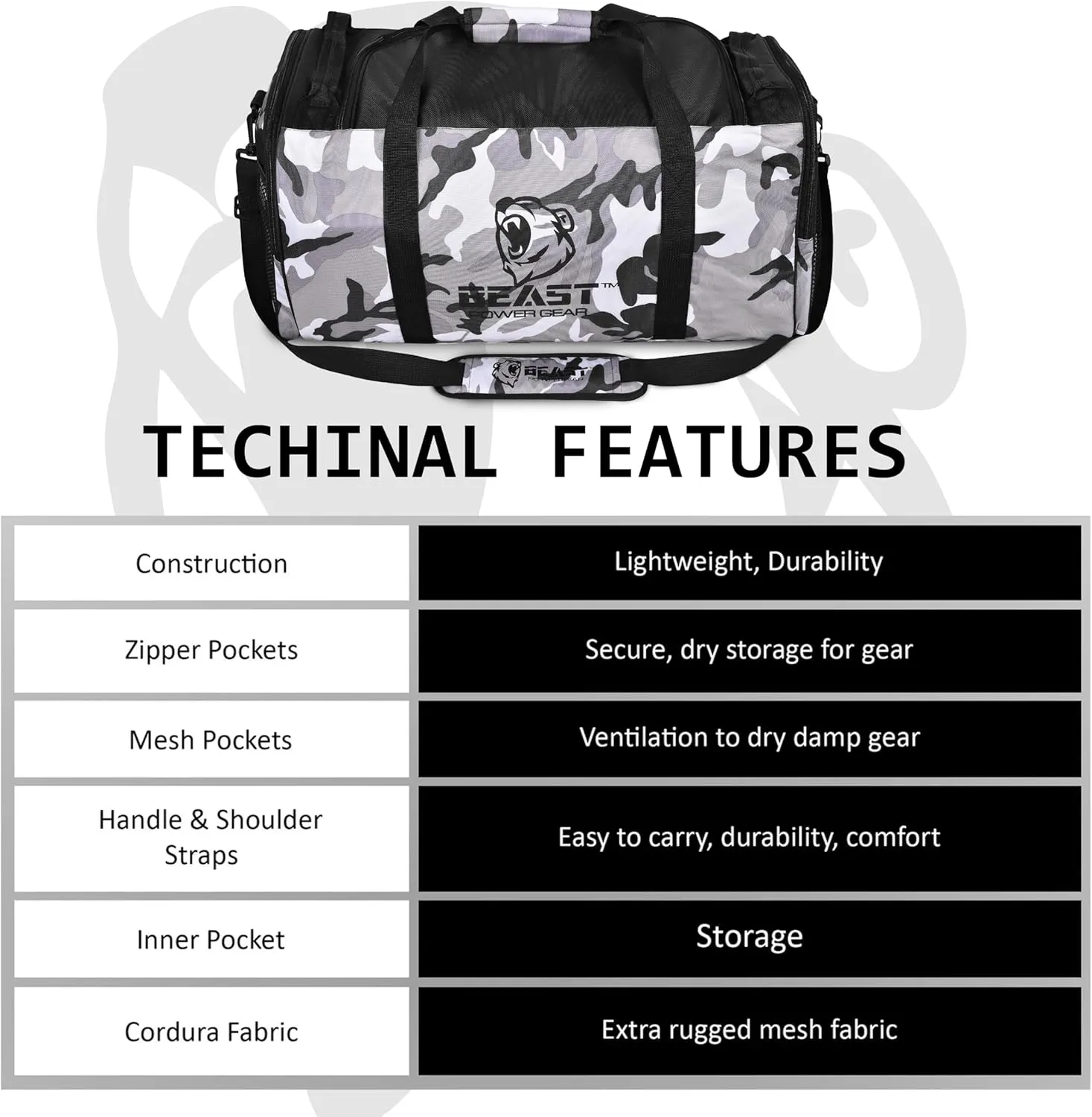 BEAST™
POWER GEAR

BEAST
POWER GEAR

TECHINAL FEATURES

| | |
|---|---|
| Construction | Lightweight, Durability |
| Zipper Pockets | Secure, dry storage for gear |
| Mesh Pockets | Ventilation to dry damp gear |
| Handle & Shoulder Straps | Easy to carry, durability, comfort |
| Inner Pocket | Storage |
| Cordura Fabric | Extra rugged mesh fabric |